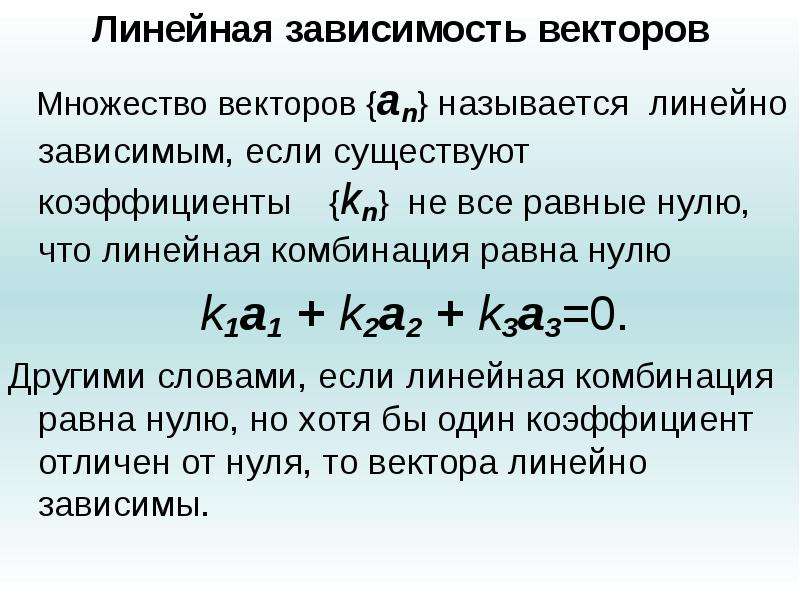 Линейная зависимость векторов

Множество векторов $\{a_n\}$ называется линейно зависимым, если существуют коэффициенты $\{k_n\}$ не все равные нулю, что линейная комбинация равна нулю

$k_1a_1 + k_2a_2 + k_3a_3=0.$

Другими словами, если линейная комбинация равна нулю, но хотя бы один коэффициент отличен от нуля, то вектора линейно зависимы.